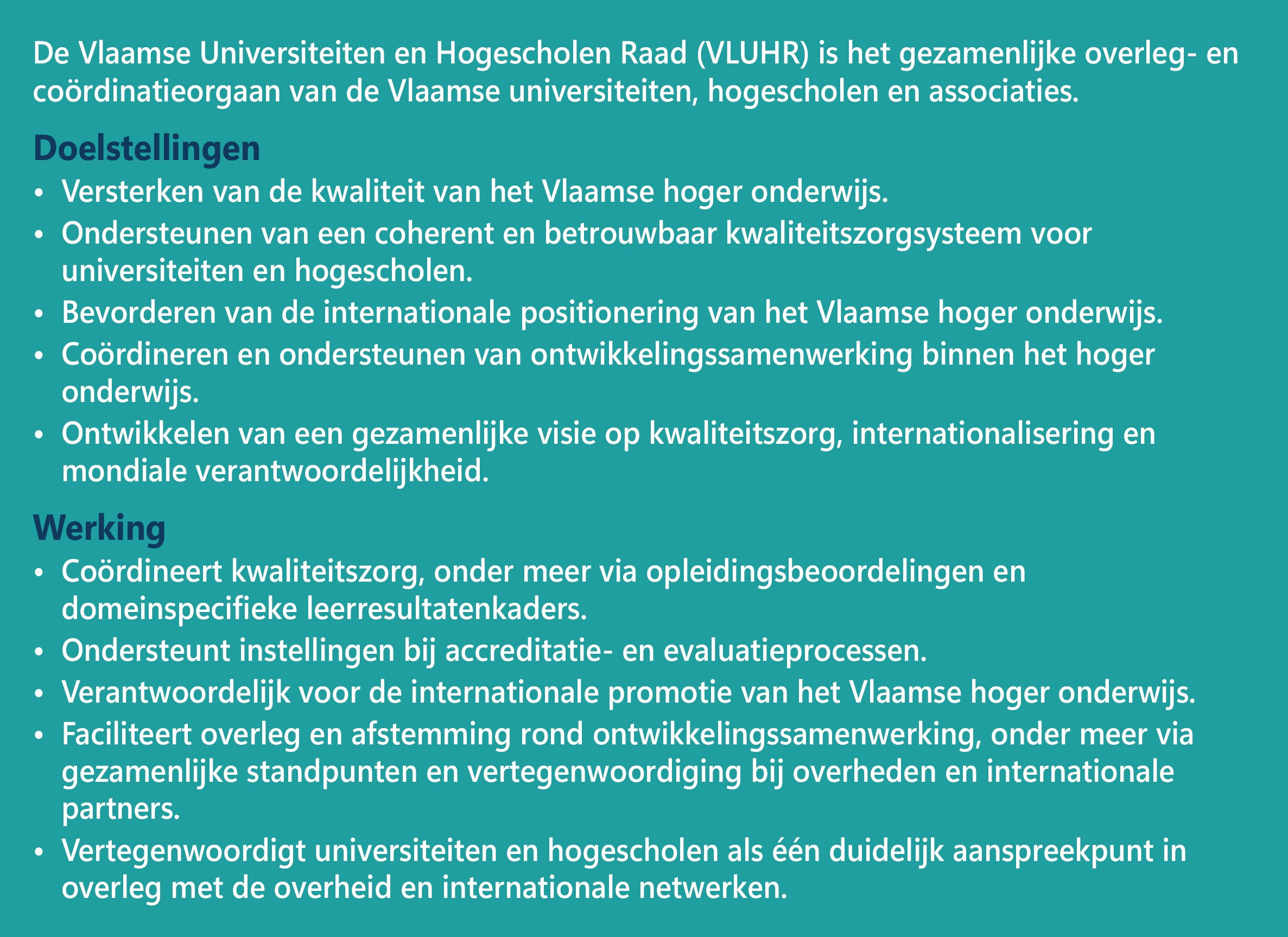 De Vlaamse Universiteiten en Hogescholen Raad (VLUHR) is het gezamenlijke overleg- en coördinatieorgaan van de Vlaamse universiteiten, hogescholen en associaties.

Doelstellingen

• Versterken van de kwaliteit van het Vlaamse hoger onderwijs.
• Ondersteunen van een coherent en betrouwbaar kwaliteitszorgsysteem voor universiteiten en hogescholen.
• Bevorderen van de internationale positionering van het Vlaamse hoger onderwijs.
• Coördineren en ondersteunen van ontwikkelingssamenwerking binnen het hoger onderwijs.
• Ontwikkelen van een gezamenlijke visie op kwaliteitszorg, internationalisering en mondiale verantwoordelijkheid.

Werking

• Coördineert kwaliteitszorg, onder meer via opleidingsbeoordelingen en domeinspecifieke leerresultatenkaders.
• Ondersteunt instellingen bij accreditatie- en evaluatieprocessen.
• Verantwoordelijk voor de internationale promotie van het Vlaamse hoger onderwijs.
• Faciliteert overleg en afstemming rond ontwikkelingssamenwerking, onder meer via gezamenlijke standpunten en vertegenwoordiging bij overheden en internationale partners.
• Vertegenwoordigt universiteiten en hogescholen als één duidelijk aanspreekpunt in overleg met de overheid en internationale netwerken.